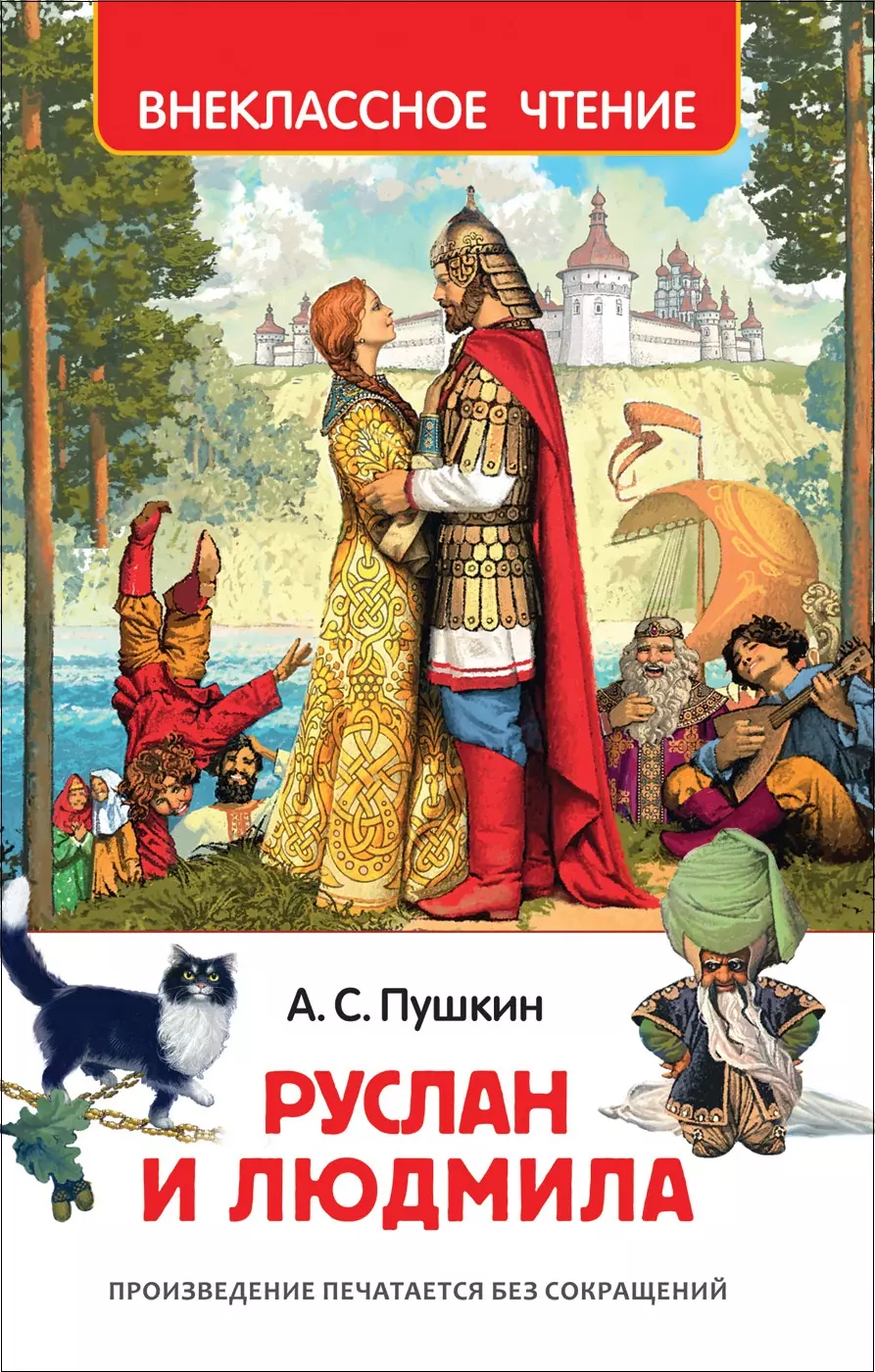 ВНЕКЛАССНОЕ ЧТЕНИЕ

А. С. Пушкин

РУСЛАН И ЛЮДМИЛА

ПРОИЗВЕДЕНИЕ ПЕЧАТАЕТСЯ БЕЗ СОКРАЩЕНИЙ